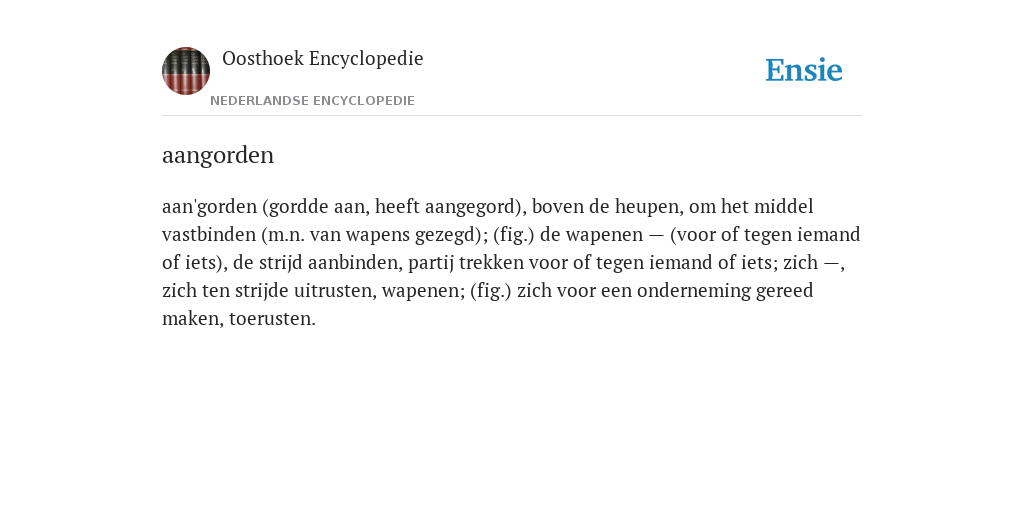 Oosthoek Encyclopedie
NEDERLANDSE ENCYCLOPEDIE

Ensie

aangorden

aan'gorden (gordde aan, heeft aangegord), boven de heupen, om het middel vastbinden (m.n. van wapens gezegd); (fig.) de wapenen — (voor of tegen iemand of iets), de strijd aanbinden, partij trekken voor of tegen iemand of iets; zich —, zich ten strijde uitrusten, wapenen; (fig.) zich voor een onderneming gereed maken, toerusten.